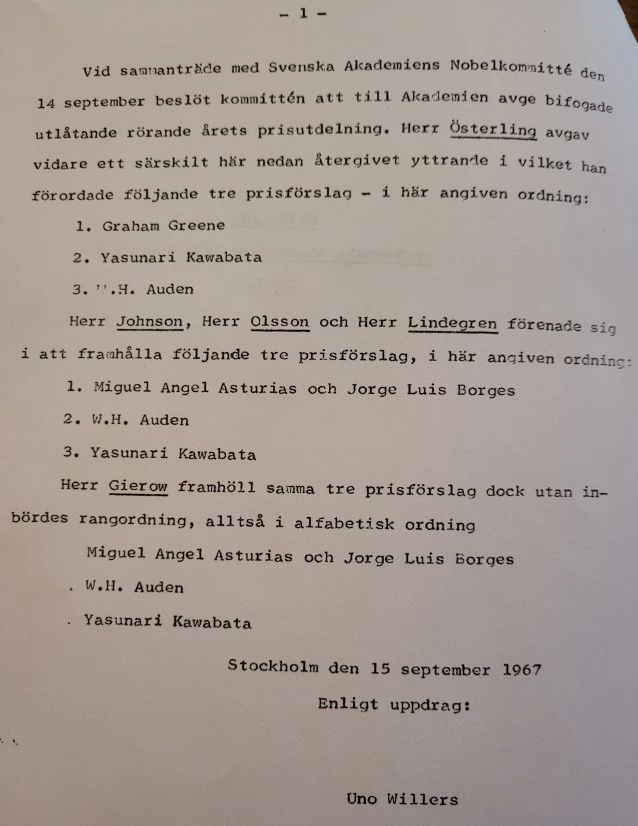 - 1 -

Vid sammanträde med Svenska Akademiens Nobelkommitté den 14 september beslöt kommittén att till Akademien avge bifogade utlåtande rörande årets prisutdelning. Herr Österling avgav vidare ett särskilt här nedan återgivet yttrande i vilket han förordade följande tre prisförslag - i här angiven ordning:

1. Graham Greene

2. Yasunari Kawabata

3. W.H. Auden

Herr Johnson, Herr Olsson och Herr Lindegren förenade sig i att framhålla följande tre prisförslag, i här angiven ordning:

1. Miguel Angel Asturias och Jorge Luis Borges

2. W.H. Auden

3. Yasunari Kawabata

Herr Gierow framhöll samma tre prisförslag dock utan inbördes rangordning, alltså i alfabetisk ordning

Miguel Angel Asturias och Jorge Luis Borges

. W.H. Auden

. Yasunari Kawabata

Stockholm den 15 september 1967

Enligt uppdrag:

Uno Willers